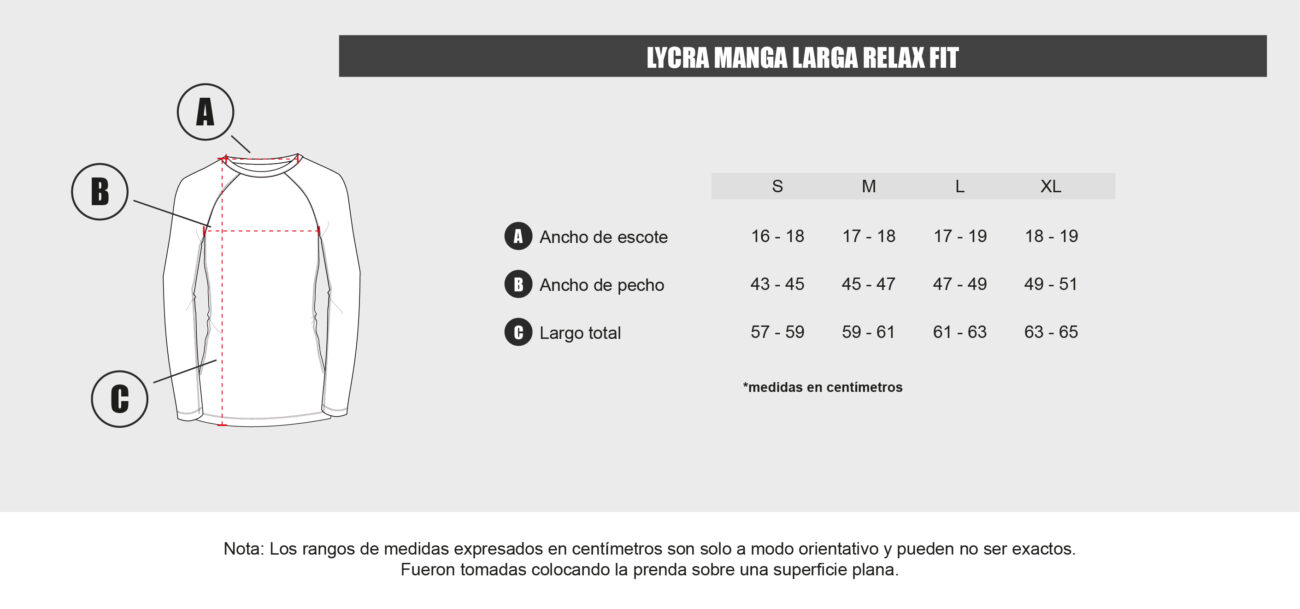 LYCRA MANGA LARGA RELAX FIT

A

B

C

| | S | M | L | XL |
|---|---|---|---|---|
| A Ancho de escote | 16 - 18 | 17 - 18 | 17 - 19 | 18 - 19 |
| B Ancho de pecho | 43 - 45 | 45 - 47 | 47 - 49 | 49 - 51 |
| C Largo total | 57 - 59 | 59 - 61 | 61 - 63 | 63 - 65 |

*medidas en centímetros

Nota: Los rangos de medidas expresados en centímetros son solo a modo orientativo y pueden no ser exactos. Fueron tomadas colocando la prenda sobre una superficie plana.